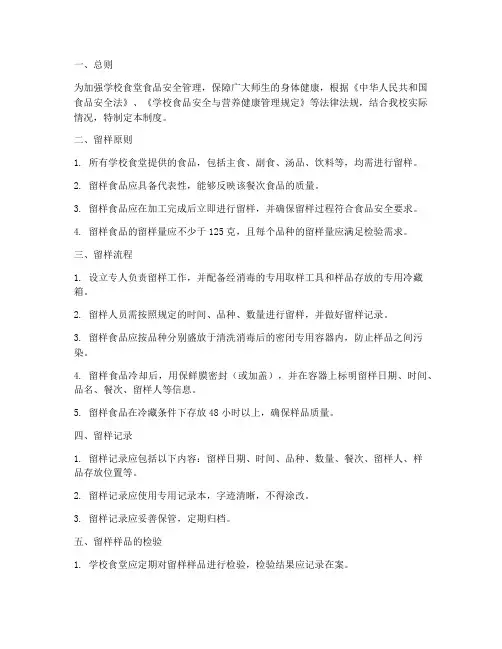 一、总则

为加强学校食堂食品安全管理，保障广大师生的身体健康，根据《中华人民共和国食品安全法》、《学校食品安全与营养健康管理规定》等法律法规，结合我校实际情况，特制定本制度。

二、留样原则

1. 所有学校食堂提供的食品，包括主食、副食、汤品、饮料等，均需进行留样。

2. 留样食品应具备代表性，能够反映该餐次食品的质量。

3. 留样食品应在加工完成后立即进行留样，并确保留样过程符合食品安全要求。

4. 留样食品的留样量应不少于 125 克，且每个品种的留样量应满足检验需求。

三、留样流程

1. 设立专人负责留样工作，并配备经消毒的专用取样工具和样品存放的专用冷藏箱。

2. 留样人员需按照规定的时间、品种、数量进行留样，并做好留样记录。

3. 留样食品应按品种分别盛放于清洗消毒后的密闭专用容器内，防止样品之间污染。

4. 留样食品冷却后，用保鲜膜密封（或加盖），并在容器上标明留样日期、时间、品名、餐次、留样人等信息。

5. 留样食品在冷藏条件下存放 48 小时以上，确保样品质量。

四、留样记录

1. 留样记录应包括以下内容：留样日期、时间、品种、数量、餐次、留样人、样品存放位置等。

2. 留样记录应使用专用记录本，字迹清晰，不得涂改。

3. 留样记录应妥善保管，定期归档。

五、留样样品的检验

1. 学校食堂应定期对留样样品进行检验，检验结果应记录在案。